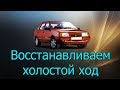 Восстанавливаем холостой ход